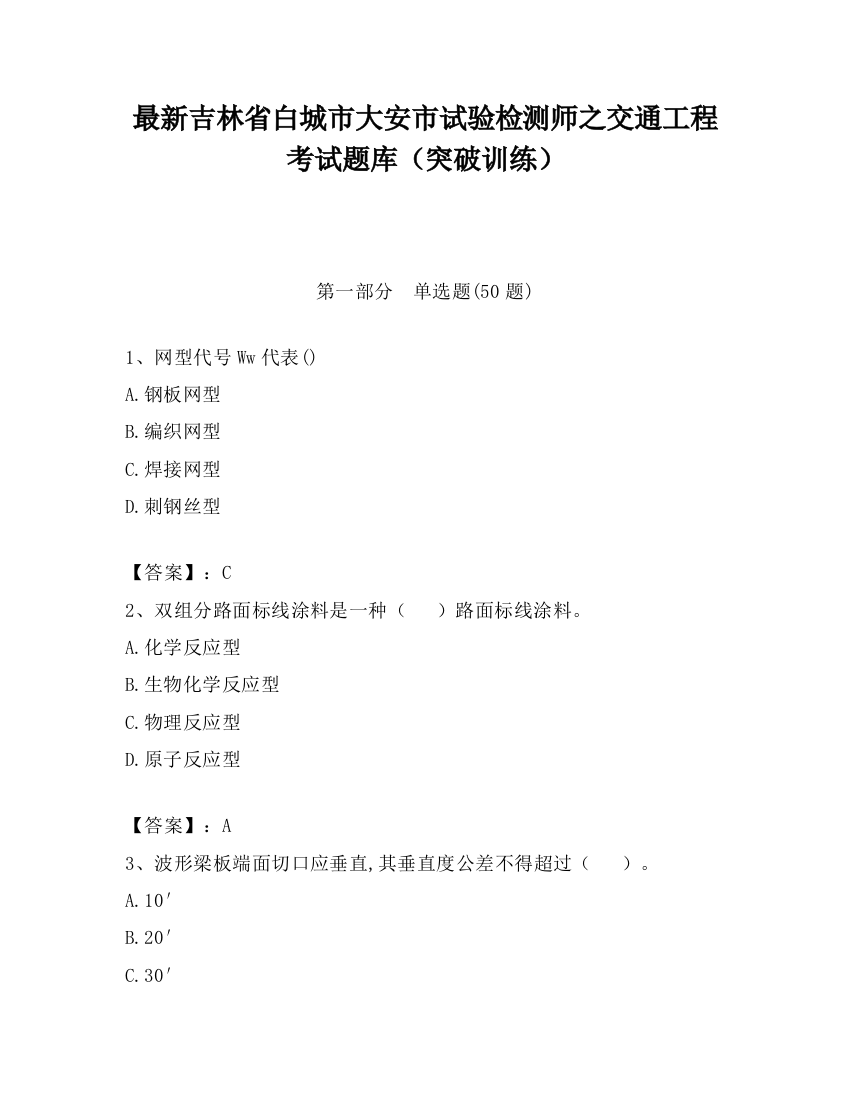 最新吉林省白城市大安市试验检测师之交通工程考试题库（突破训练）

第一部分　单选题(50 题)

1、网型代号 Ww 代表()

A.钢板网型

B.编织网型

C.焊接网型

D.刺钢丝型

【答案】：C

2、双组分路面标线涂料是一种（　　）路面标线涂料。

A.化学反应型

B.生物化学反应型

C.物理反应型

D.原子反应型

【答案】：A

3、波形梁板端面切口应垂直,其垂直度公差不得超过（　　）。

A.10′

B.20′

C.30′